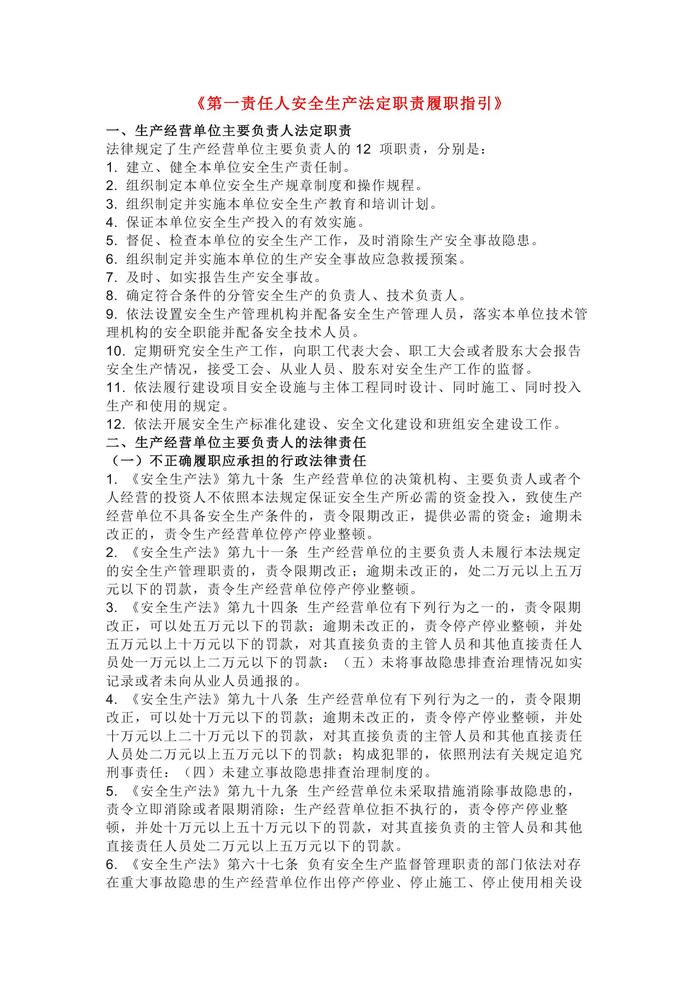 《第一责任人安全生产法定职责履职指引》

一、生产经营单位主要负责人法定职责

法律规定了生产经营单位主要负责人的 12 项职责，分别是：

1. 建立、健全本单位安全生产责任制。

2. 组织制定本单位安全生产规章制度和操作规程。

3. 组织制定并实施本单位安全生产教育和培训计划。

4. 保证本单位安全生产投入的有效实施。

5. 督促、检查本单位的安全生产工作，及时消除生产安全事故隐患。

6. 组织制定并实施本单位的生产安全事故应急救援预案。

7. 及时、如实报告生产安全事故。

8. 确定符合条件的分管安全生产的负责人、技术负责人。

9. 依法设置安全生产管理机构并配备安全生产管理人员，落实本单位技术管理机构的安全职能并配备安全技术人员。

10. 定期研究安全生产工作，向职工代表大会、职工大会或者股东大会报告安全生产情况，接受工会、从业人员、股东对安全生产工作的监督。

11. 依法履行建设项目安全设施与主体工程同时设计、同时施工、同时投入生产和使用的规定。

12. 依法开展安全生产标准化建设、安全文化建设和班组安全建设工作。

二、生产经营单位主要负责人的法律责任

（一）不正确履职应承担的行政法律责任

1. 《安全生产法》第九十条 生产经营单位的决策机构、主要负责人或者个人经营的投资人不依照本法规定保证安全生产所必需的资金投入，致使生产经营单位不具备安全生产条件的，责令限期改正，提供必需的资金；逾期未改正的，责令生产经营单位停产停业整顿。

2. 《安全生产法》第九十一条 生产经营单位的主要负责人未履行本法规定的安全生产管理职责的，责令限期改正；逾期未改正的，处二万元以上五万元以下的罚款，责令生产经营单位停产停业整顿。

3. 《安全生产法》第九十四条 生产经营单位有下列行为之一的，责令限期改正，可以处五万元以下的罚款；逾期未改正的，责令停产停业整顿，并处五万元以上十万元以下的罚款，对其直接负责的主管人员和其他直接责任人员处一万元以上二万元以下的罚款：（五）未将事故隐患排查治理情况如实记录或者未向从业人员通报的。

4. 《安全生产法》第九十八条 生产经营单位有下列行为之一的，责令限期改正，可以处十万元以下的罚款；逾期未改正的，责令停产停业整顿，并处十万元以上二十万元以下的罚款，对其直接负责的主管人员和其他直接责任人员处二万元以上五万元以下的罚款；构成犯罪的，依照刑法有关规定追究刑事责任：（四）未建立事故隐患排查治理制度的。

5. 《安全生产法》第九十九条 生产经营单位未采取措施消除事故隐患的，责令立即消除或者限期消除；生产经营单位拒不执行的，责令停产停业整顿，并处十万元以上五十万元以下的罚款，对其直接负责的主管人员和其他直接责任人员处二万元以上五万元以下的罚款。

6. 《安全生产法》第六十七条 负有安全生产监督管理职责的部门依法对存在重大事故隐患的生产经营单位作出停产停业、停止施工、停止使用相关设